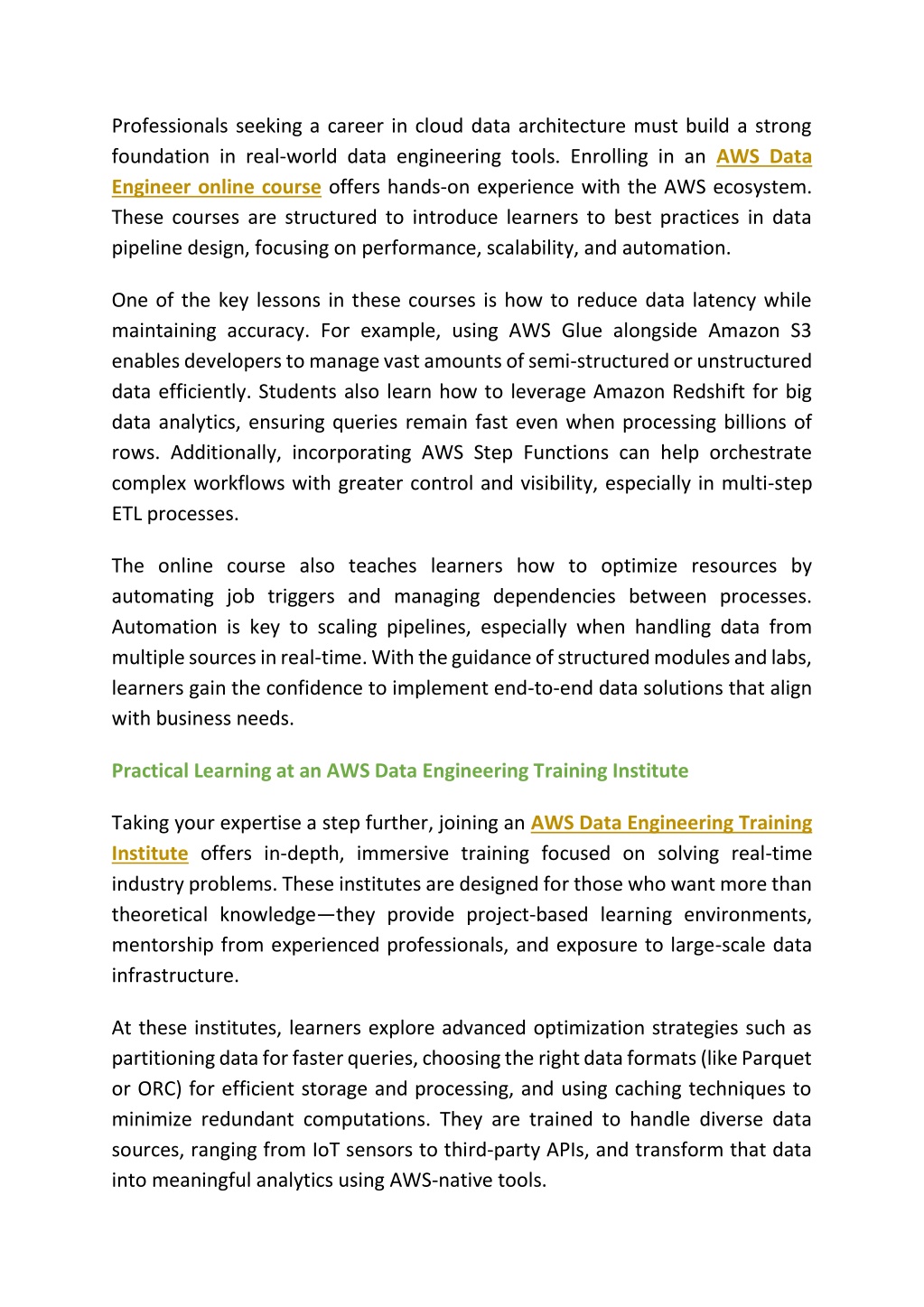 Professionals seeking a career in cloud data architecture must build a strong foundation in real-world data engineering tools. Enrolling in an AWS Data Engineer online course offers hands-on experience with the AWS ecosystem. These courses are structured to introduce learners to best practices in data pipeline design, focusing on performance, scalability, and automation.

One of the key lessons in these courses is how to reduce data latency while maintaining accuracy. For example, using AWS Glue alongside Amazon S3 enables developers to manage vast amounts of semi-structured or unstructured data efficiently. Students also learn how to leverage Amazon Redshift for big data analytics, ensuring queries remain fast even when processing billions of rows. Additionally, incorporating AWS Step Functions can help orchestrate complex workflows with greater control and visibility, especially in multi-step ETL processes.

The online course also teaches learners how to optimize resources by automating job triggers and managing dependencies between processes. Automation is key to scaling pipelines, especially when handling data from multiple sources in real-time. With the guidance of structured modules and labs, learners gain the confidence to implement end-to-end data solutions that align with business needs.

Practical Learning at an AWS Data Engineering Training Institute

Taking your expertise a step further, joining an AWS Data Engineering Training Institute offers in-depth, immersive training focused on solving real-time industry problems. These institutes are designed for those who want more than theoretical knowledge—they provide project-based learning environments, mentorship from experienced professionals, and exposure to large-scale data infrastructure.

At these institutes, learners explore advanced optimization strategies such as partitioning data for faster queries, choosing the right data formats (like Parquet or ORC) for efficient storage and processing, and using caching techniques to minimize redundant computations. They are trained to handle diverse data sources, ranging from IoT sensors to third-party APIs, and transform that data into meaningful analytics using AWS-native tools.